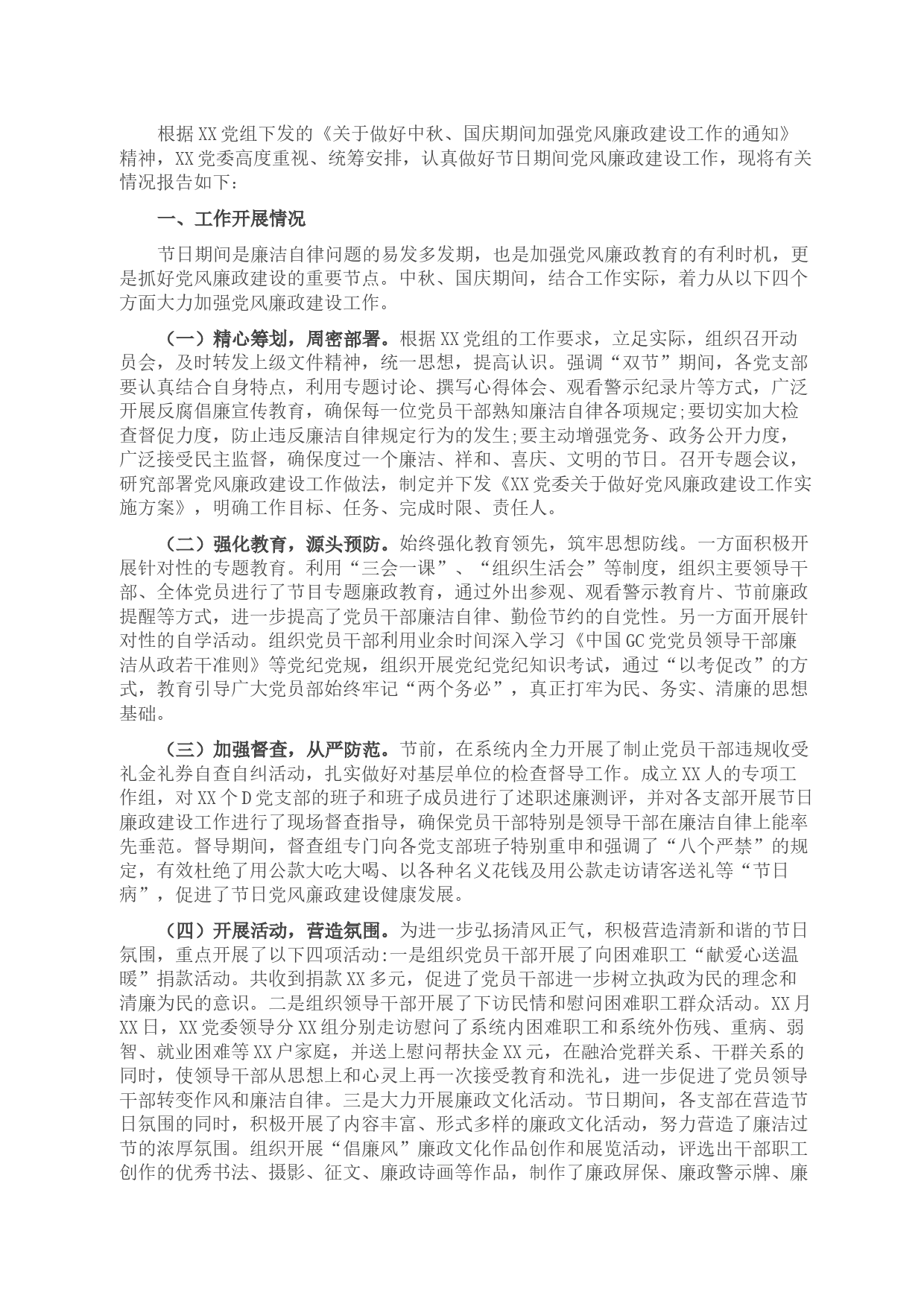 根据XX党组下发的《关于做好中秋、国庆期间加强党风廉政建设工作的通知》精神，XX党委高度重视、统筹安排，认真做好节日期间党风廉政建设工作，现将有关情况报告如下：

一、工作开展情况

节日期间是廉洁自律问题的易发多发期，也是加强党风廉政教育的有利时机，更是抓好党风廉政建设的重要节点。中秋、国庆期间，结合工作实际，着力从以下四个方面大力加强党风廉政建设工作。

（一）精心筹划，周密部署。根据XX党组的工作要求，立足实际，组织召开动员会，及时转发上级文件精神，统一思想，提高认识。强调“双节”期间，各党支部要认真结合自身特点，利用专题讨论、撰写心得体会、观看警示纪录片等方式，广泛开展反腐倡廉宣传教育，确保每一位党员干部熟知廉洁自律各项规定;要切实加大检查督促力度，防止违反廉洁自律规定行为的发生;要主动增强党务、政务公开力度，广泛接受民主监督，确保度过一个廉洁、祥和、喜庆、文明的节日。召开专题会议，研究部署党风廉政建设工作做法，制定并下发《XX党委关于做好党风廉政建设工作实施方案》，明确工作目标、任务、完成时限、责任人。

（二）强化教育，源头预防。始终强化教育领先，筑牢思想防线。一方面积极开展针对性的专题教育。利用“三会一课”、“组织生活会”等制度，组织主要领导干部、全体党员进行了节目专题廉政教育，通过外出参观、观看警示教育片、节前廉政提醒等方式，进一步提高了党员干部廉洁自律、勤俭节约的自觉性。另一方面开展针对性的自学活动。组织党员干部利用业余时间深入学习《中国GC党党员领导干部廉洁从政若干准则》等党纪党规，组织开展党纪党纪知识考试，通过“以考促改”的方式，教育引导广大党员部始终牢记“两个务必”，真正打牢为民、务实、清廉的思想基础。

（三）加强督查，从严防范。节前，在系统内全力开展了制止党员干部违规收受礼金礼券自查自纠活动，扎实做好对基层单位的检查督导工作。成立XX人的专项工作组，对XX个D党支部的班子和班子成员进行了述职述廉测评，并对各支部开展节日廉政建设工作进行了现场督查指导，确保党员干部特别是领导干部在廉洁自律上能率先垂范。督导期间，督查组专门向各党支部班子特别重申和强调了“八个严禁”的规定，有效杜绝了用公款大吃大喝、以各种名义花钱及用公款走访请客送礼等“节日病”，促进了节日党风廉政建设健康发展。

（四）开展活动，营造氛围。为进一步弘扬清风正气，积极营造清新和谐的节日氛围，重点开展了以下四项活动:一是组织党员干部开展了向困难职工“献爱心送温暖”捐款活动。共收到捐款XX多元，促进了党员干部进一步树立执政为民的理念和清廉为民的意识。二是组织领导干部开展了下访民情和慰问困难职工群众活动。XX月XX日，XX党委领导分XX组分别走访慰问了系统内困难职工和系统外伤残、重病、弱智、就业困难等XX户家庭，并送上慰问帮扶金XX元，在融洽党群关系、干群关系的同时，使领导干部从思想上和心灵上再一次接受教育和洗礼，进一步促进了党员领导干部转变作风和廉洁自律。三是大力开展廉政文化活动。节日期间，各支部在营造节日氛围的同时，积极开展了内容丰富、形式多样的廉政文化活动，努力营造了廉洁过节的浓厚氛围。组织开展“倡廉风”廉政文化作品创作和展览活动，评选出干部职工创作的优秀书法、摄影、征文、廉政诗画等作品，制作了廉政屏保、廉政警示牌、廉